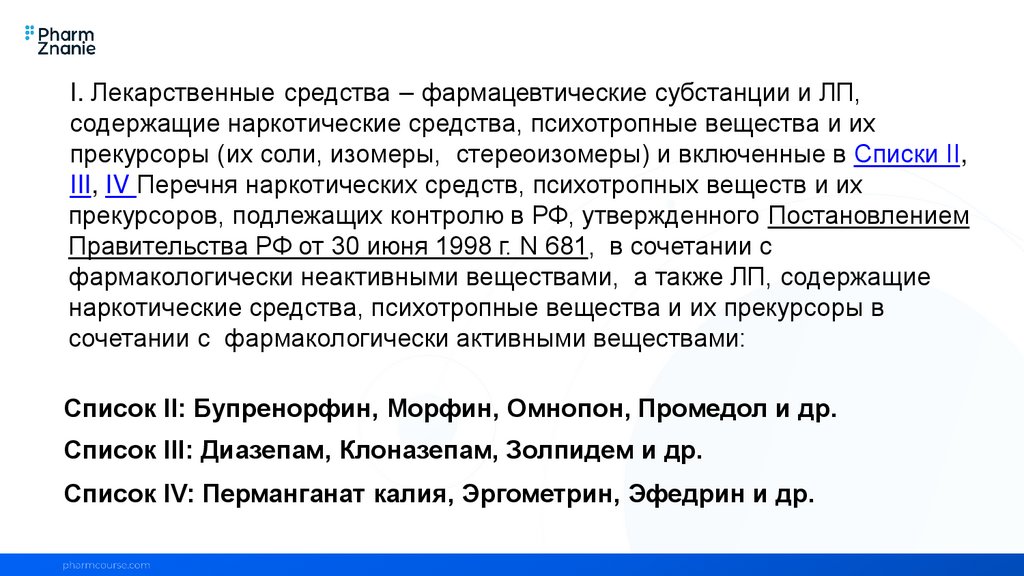 Pharm Znanie

I. Лекарственные средства – фармацевтические субстанции и ЛП, содержащие наркотические средства, психотропные вещества и их прекурсоры (их соли, изомеры, стереоизомеры) и включенные в Списки II, III, IV Перечня наркотических средств, психотропных веществ и их прекурсоров, подлежащих контролю в РФ, утвержденного Постановлением Правительства РФ от 30 июня 1998 г. N 681, в сочетании с фармакологически неактивными веществами, а также ЛП, содержащие наркотические средства, психотропные вещества и их прекурсоры в сочетании с фармакологически активными веществами:

Список II: Бупренорфин, Морфин, Омнопон, Промедол и др.

Список III: Диазепам, Клоназепам, Золпидем и др.

Список IV: Перманганат калия, Эргометрин, Эфедрин и др.

pharmcourse.com